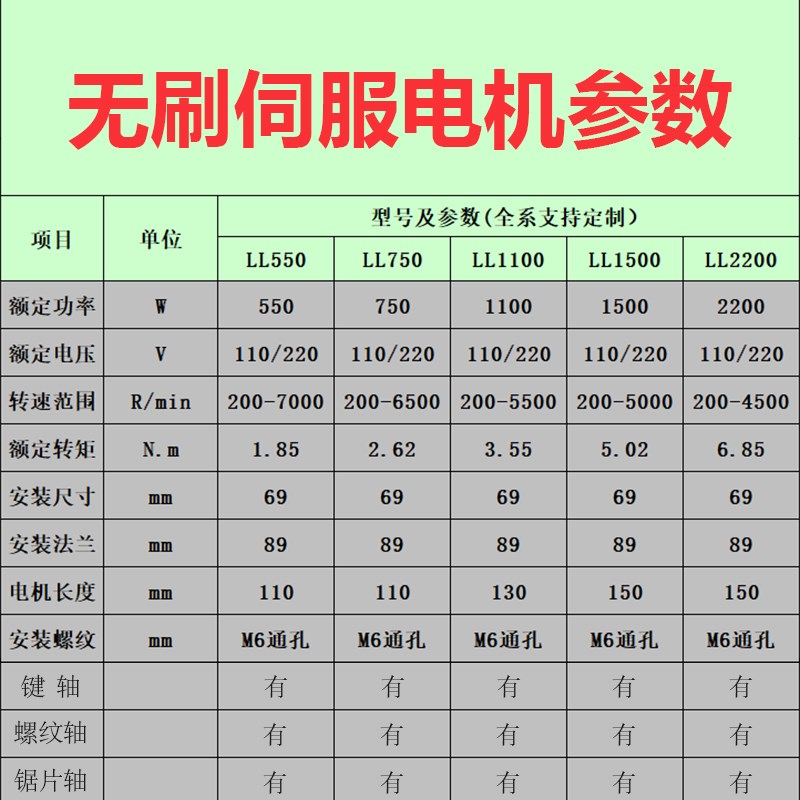 无刷伺服电机参数

| 项目 | 单位 | 型号及参数(全系支持定制) | | | | |
|---|---|---|---|---|---|---|
| | | LL550 | LL750 | LL1100 | LL1500 | LL2200 |
| 额定功率 | W | 550 | 750 | 1100 | 1500 | 2200 |
| 额定电压 | V | 110/220 | 110/220 | 110/220 | 110/220 | 110/220 |
| 转速范围 | R/min | 200-7000 | 200-6500 | 200-5500 | 200-5000 | 200-4500 |
| 额定转矩 | N.m | 1.85 | 2.62 | 3.55 | 5.02 | 6.85 |
| 安装尺寸 | mm | 69 | 69 | 69 | 69 | 69 |
| 安装法兰 | mm | 89 | 89 | 89 | 89 | 89 |
| 电机长度 | mm | 110 | 110 | 130 | 150 | 150 |
| 安装螺纹 | mm | M6通孔 | M6通孔 | M6通孔 | M6通孔 | M6通孔 |
| 键 轴 | | 有 | 有 | 有 | 有 | 有 |
| 螺纹轴 | | 有 | 有 | 有 | 有 | 有 |
| 锯片轴 | | 有 | 有 | 有 | 有 | 有 |